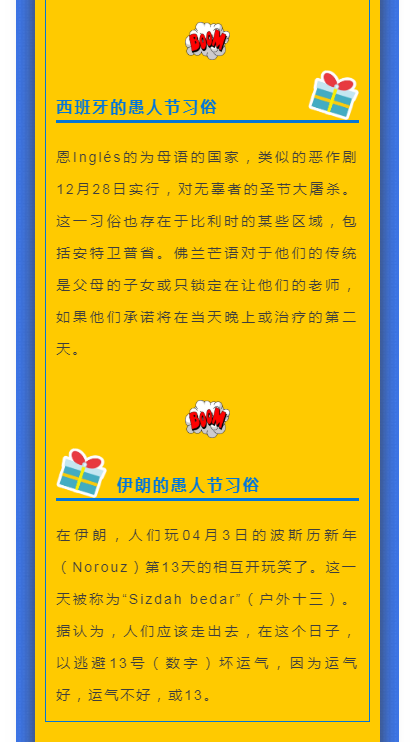 BOOM!

西班牙的愚人节习俗

恩Inglés的为母语的国家，类似的恶作剧12月28日实行，对无辜者的圣节大屠杀。这一习俗也存在于比利时的某些区域，包括安特卫普省。佛兰芒语对于他们的传统是父母的子女或只锁定在让他们的老师，如果他们承诺将在当天晚上或治疗的第二天。

BOOM!

伊朗的愚人节习俗

在伊朗，人们玩04月3日的波斯历新年（Norouz）第13天的相互开玩笑了。这一天被称为“Sizdah bedar”（户外十三）。据认为，人们应该走出去，在这个日子，以逃避13号（数字）坏运气，因为运气好，运气不好，或13。